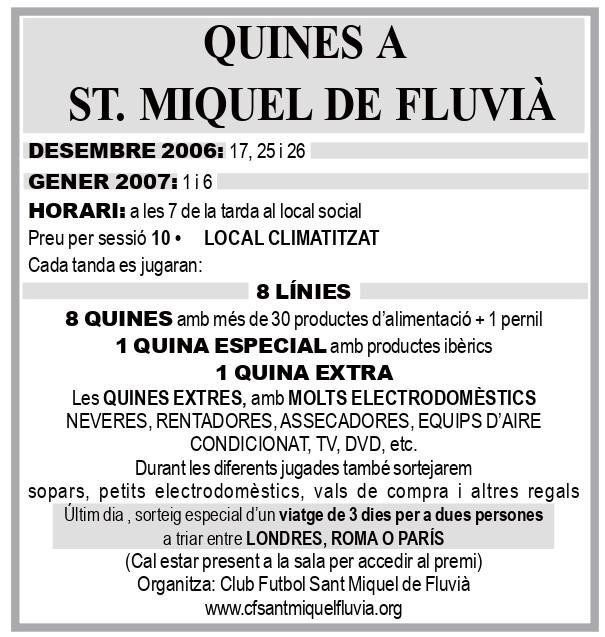 QUINES A
ST. MIQUEL DE FLUVIÀ

DESEMBRE 2006: 17, 25 i 26

GENER 2007: 1 i 6

HORARI: a les 7 de la tarda al local social

Preu per sessió 10 • LOCAL CLIMATITZAT

Cada tanda es jugaran:

8 LÍNIES

8 QUINES amb més de 30 productes d'alimentació + 1 pernil

1 QUINA ESPECIAL amb productes ibèrics

1 QUINA EXTRA

Les QUINES EXTRES, amb MOLTS ELECTRODOMÈSTICS NEVERES, RENTADORES, ASSECADORES, EQUIPS D'AIRE CONDICIONAT, TV, DVD, etc.

Durant les diferents jugades també sortejarem sopars, petits electrodomèstics, vals de compra i altres regals

Últim dia , sorteig especial d'un viatge de 3 dies per a dues persones a triar entre LONDRES, ROMA O PARÍS

(Cal estar present a la sala per accedir al premi)

Organitza: Club Futbol Sant Miquel de Fluvià

www.cfsantmiquelfluvia.org